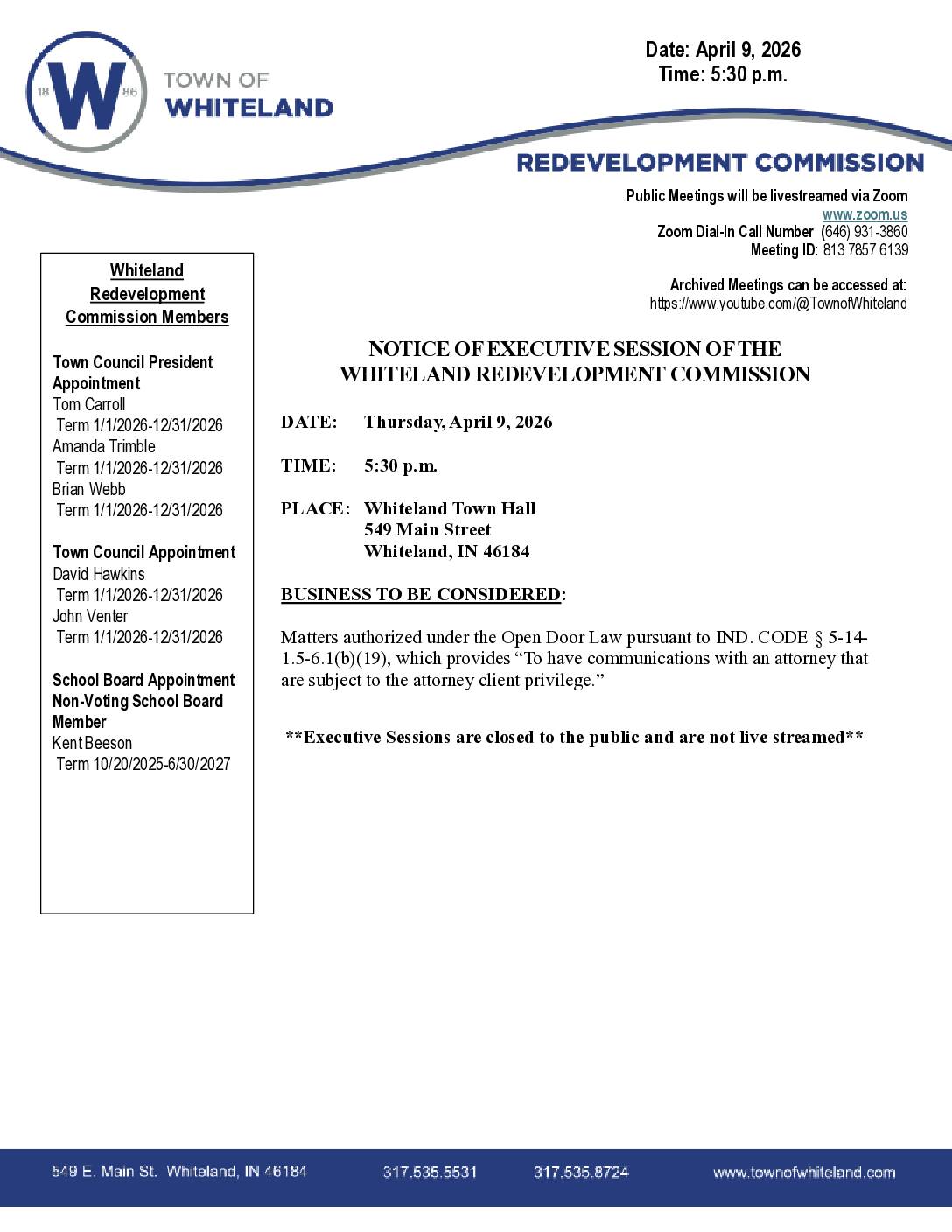 18 W 86 TOWN OF WHITELAND

Date: April 9, 2026
Time: 5:30 p.m.

REDEVELOPMENT COMMISSION

Public Meetings will be livestreamed via Zoom
www.zoom.us
Zoom Dial-In Call Number (646) 931-3860
Meeting ID: 813 7857 6139

Archived Meetings can be accessed at:
https://www.youtube.com/@TownofWhiteland

Whiteland Redevelopment Commission Members

Town Council President Appointment
Tom Carroll
Term 1/1/2026-12/31/2026
Amanda Trimble
Term 1/1/2026-12/31/2026
Brian Webb
Term 1/1/2026-12/31/2026

Town Council Appointment
David Hawkins
Term 1/1/2026-12/31/2026
John Venter
Term 1/1/2026-12/31/2026

School Board Appointment Non-Voting School Board Member
Kent Beeson
Term 10/20/2025-6/30/2027

NOTICE OF EXECUTIVE SESSION OF THE WHITELAND REDEVELOPMENT COMMISSION

DATE: Thursday, April 9, 2026

TIME: 5:30 p.m.

PLACE: Whiteland Town Hall
549 Main Street
Whiteland, IN 46184

BUSINESS TO BE CONSIDERED:

Matters authorized under the Open Door Law pursuant to IND. CODE § 5-14-1.5-6.1(b)(19), which provides “To have communications with an attorney that are subject to the attorney client privilege.”

**Executive Sessions are closed to the public and are not live streamed**

549 E. Main St. Whiteland, IN 46184 317.535.5531 317.535.8724 www.townofwhiteland.com